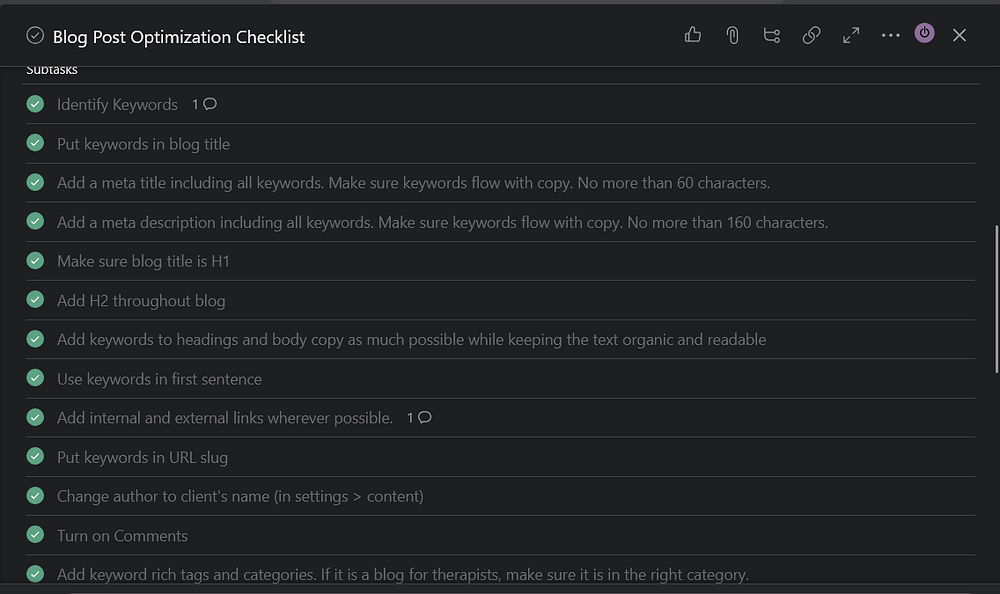 Blog Post Optimization Checklist

Subtasks

Identify Keywords 1

Put keywords in blog title

Add a meta title including all keywords. Make sure keywords flow with copy. No more than 60 characters.

Add a meta description including all keywords. Make sure keywords flow with copy. No more than 160 characters.

Make sure blog title is H1

Add H2 throughout blog

Add keywords to headings and body copy as much possible while keeping the text organic and readable

Use keywords in first sentence

Add internal and external links wherever possible. 1

Put keywords in URL slug

Change author to client's name (in settings > content)

Turn on Comments

Add keyword rich tags and categories. If it is a blog for therapists, make sure it is in the right category.